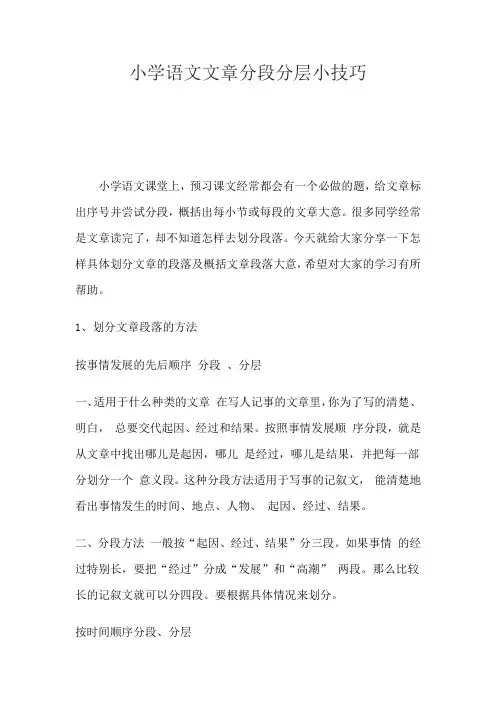 小学语文文章分段分层小技巧

小学语文课堂上，预习课文经常都会有一个必做的题，给文章标出序号并尝试分段，概括出每小节或每段的文章大意。很多同学经常是文章读完了，却不知道怎样去划分段落。今天就给大家分享一下怎样具体划分文章的段落及概括文章段落大意，希望对大家的学习有所帮助。

1、划分文章段落的方法

按事情发展的先后顺序 分段 、分层

一、适用于什么种类的文章 在写人记事的文章里，你为了写的清楚、明白， 总要交代起因、经过和结果。按照事情发展顺 序分段，就是从文章中找出哪儿是起因，哪儿 是经过，哪儿是结果，并把每一部分划分一个 意义段。这种分段方法适用于写事的记叙文， 能清楚地看出事情发生的时间、地点、人物、 起因、经过、结果。

二、分段方法 一般按“起因、经过、结果”分三段。如果事情 的经过特别长，要把“经过”分成“发展”和“高潮” 两段。那么比较长的记叙文就可以分四段。要根据具体情况来划分。

按时间顺序分段、分层